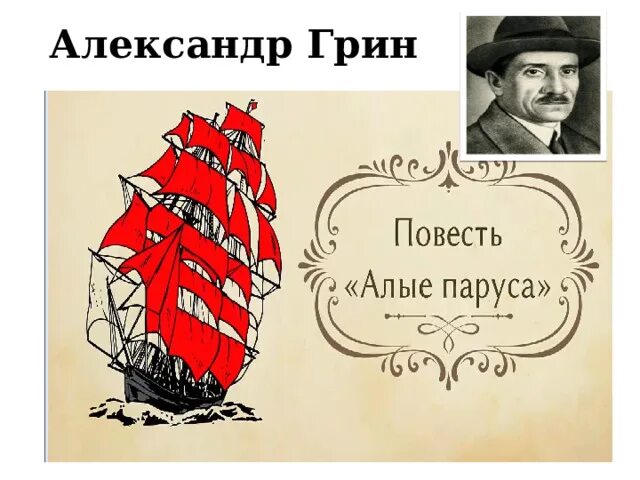 Александр Грин

Повесть «Алые паруса»